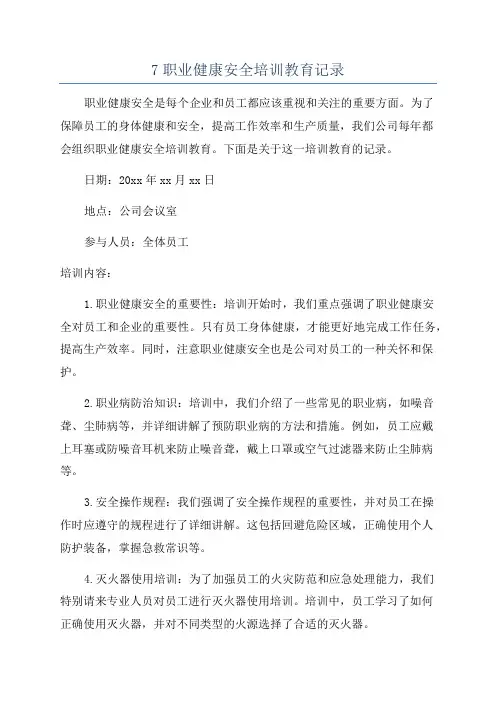 7 职业健康安全培训教育记录

职业健康安全是每个企业和员工都应该重视和关注的重要方面。为了保障员工的身体健康和安全，提高工作效率和生产质量，我们公司每年都会组织职业健康安全培训教育。下面是关于这一培训教育的记录。

日期：20xx 年 xx 月 xx 日

地点：公司会议室

参与人员：全体员工

培训内容：

1.职业健康安全的重要性：培训开始时，我们重点强调了职业健康安全对员工和企业的重要性。只有员工身体健康，才能更好地完成工作任务，提高生产效率。同时，注意职业健康安全也是公司对员工的一种关怀和保护。

2.职业病防治知识：培训中，我们介绍了一些常见的职业病，如噪音聋、尘肺病等，并详细讲解了预防职业病的方法和措施。例如，员工应戴上耳塞或防噪音耳机来防止噪音聋，戴上口罩或空气过滤器来防止尘肺病等。

3.安全操作规程：我们强调了安全操作规程的重要性，并对员工在操作时应遵守的规程进行了详细讲解。这包括回避危险区域，正确使用个人防护装备，掌握急救常识等。

4.灭火器使用培训：为了加强员工的火灾防范和应急处理能力，我们特别请来专业人员对员工进行灭火器使用培训。培训中，员工学习了如何正确使用灭火器，并对不同类型的火源选择了合适的灭火器。